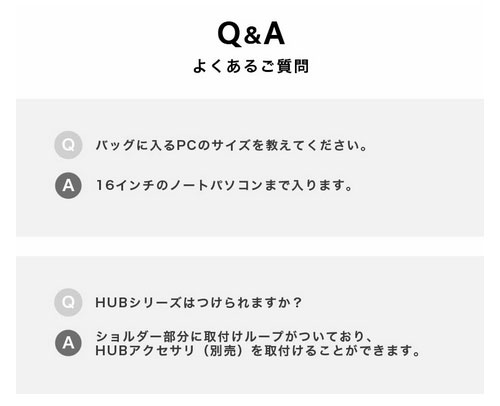 Q&A

よくあるご質問

Q
バッグに入るPCのサイズを教えてください。

A
16インチのノートパソコンまで入ります。

Q
HUBシリーズはつけられますか？

A
ショルダー部分に取付けループがついており、HUBアクセサリ（別売）を取付けることができます。